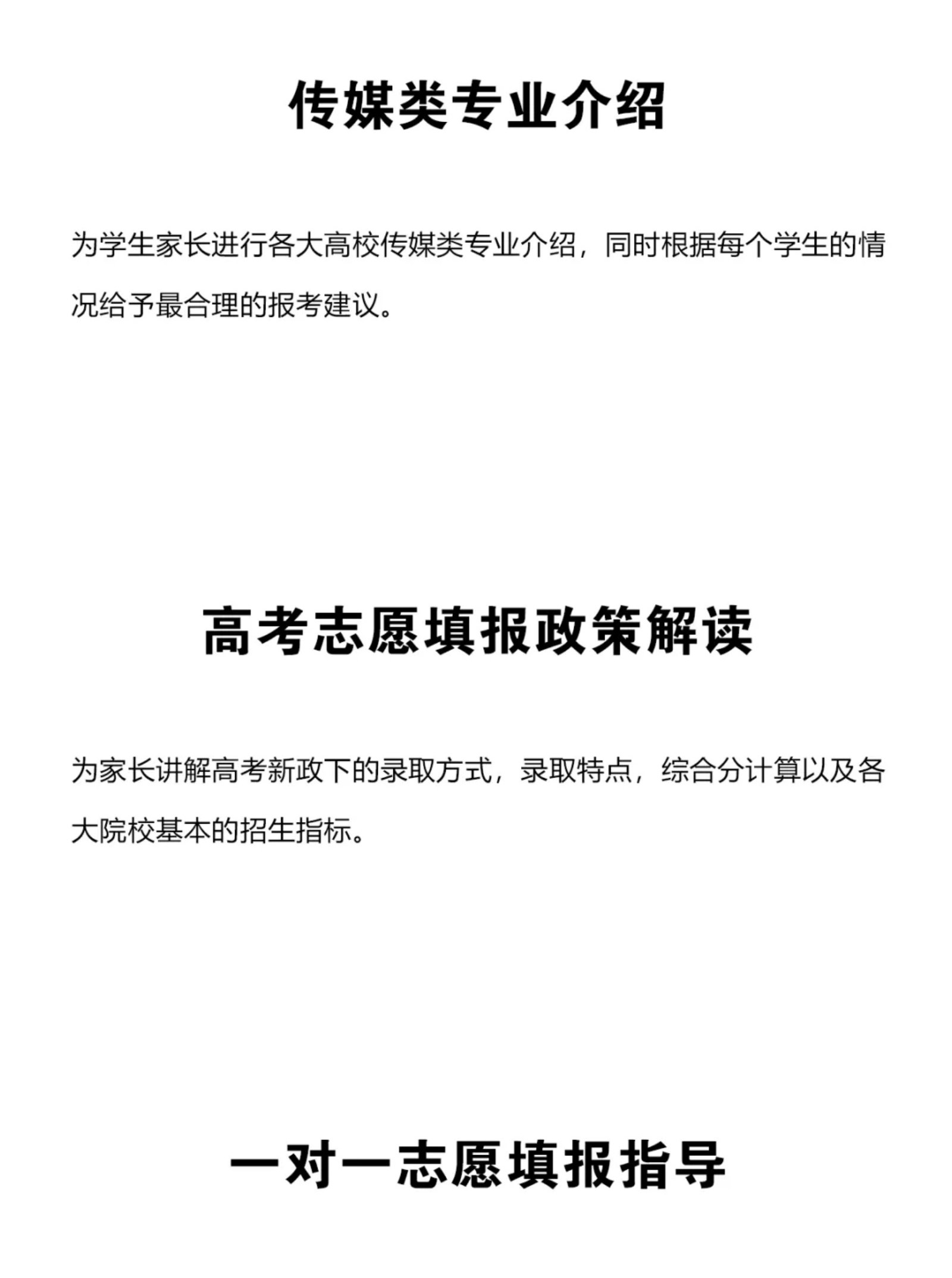 传媒类专业介绍

为学生家长进行各大高校传媒类专业介绍，同时根据每个学生的情况给予最合理的报考建议。

高考志愿填报政策解读

为家长讲解高考新政下的录取方式，录取特点，综合分计算以及各大院校基本的招生指标。

一对一志愿填报指导